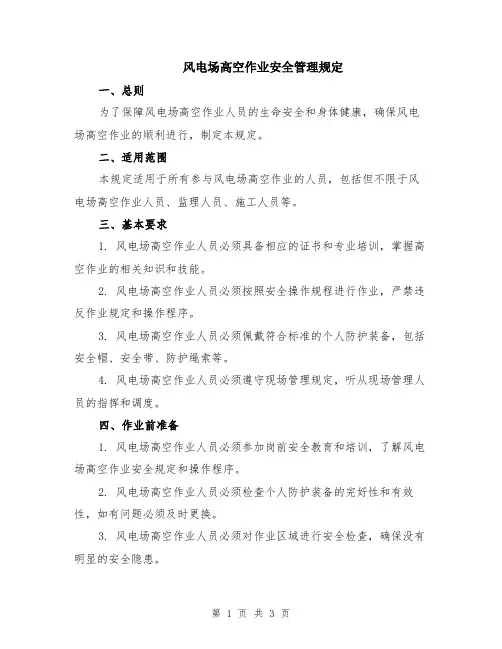 风电场高空作业安全管理规定

一、总则

为了保障风电场高空作业人员的生命安全和身体健康，确保风电场高空作业的顺利进行，制定本规定。

二、适用范围

本规定适用于所有参与风电场高空作业的人员，包括但不限于风电场高空作业人员、监理人员、施工人员等。

三、基本要求

1. 风电场高空作业人员必须具备相应的证书和专业培训，掌握高空作业的相关知识和技能。

2. 风电场高空作业人员必须按照安全操作规程进行作业，严禁违反作业规定和操作程序。

3. 风电场高空作业人员必须佩戴符合标准的个人防护装备，包括安全帽、安全带、防护绳索等。

4. 风电场高空作业人员必须遵守现场管理规定，听从现场管理人员的指挥和调度。

四、作业前准备

1. 风电场高空作业人员必须参加岗前安全教育和培训，了解风电场高空作业安全规定和操作程序。

2. 风电场高空作业人员必须检查个人防护装备的完好性和有效性，如有问题必须及时更换。

3. 风电场高空作业人员必须对作业区域进行安全检查，确保没有明显的安全隐患。

第 1 页 共 3 页